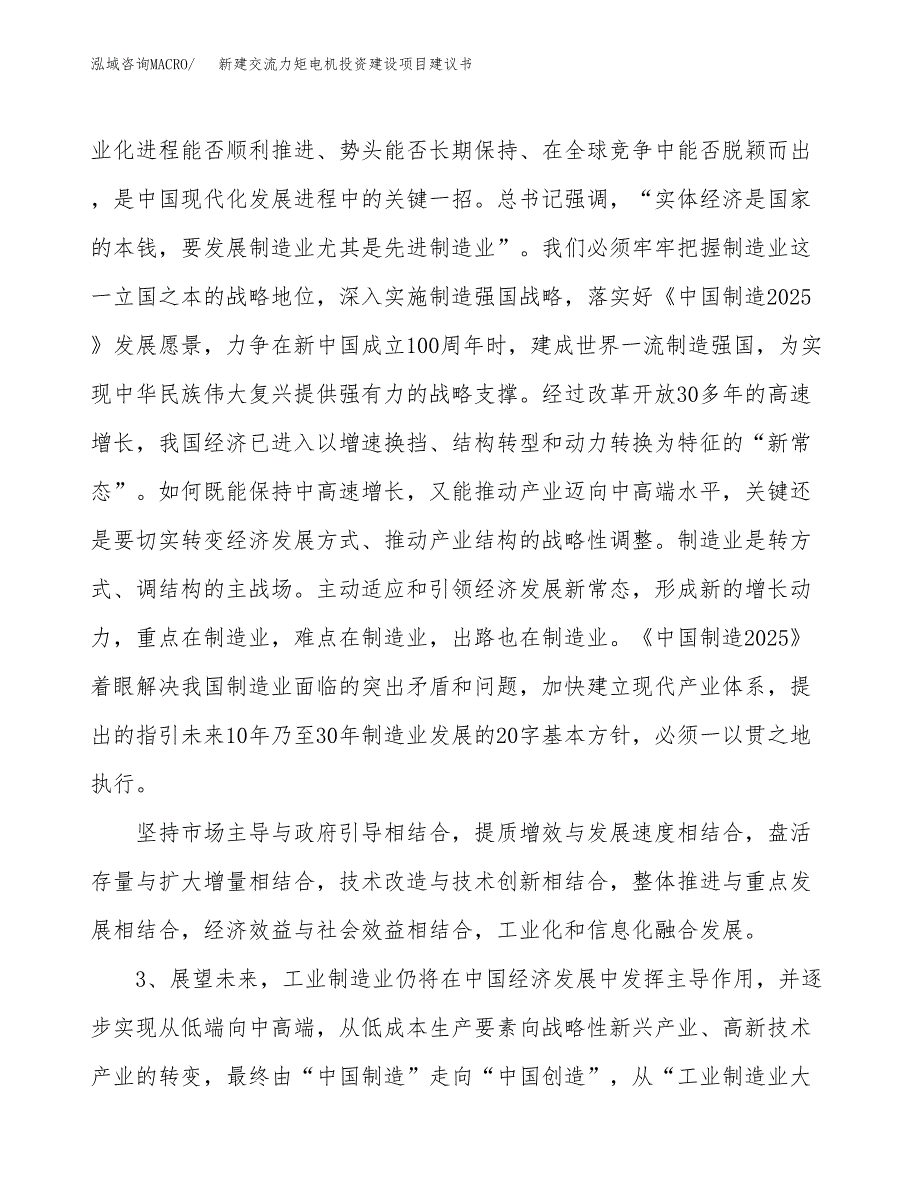 泓域咨询MACRO/　　新建交流力矩电机投资建设项目建议书

业化进程能否顺利推进、势头能否长期保持、在全球竞争中能否脱颖而出，是中国现代化发展进程中的关键一招。总书记强调，“实体经济是国家的本钱，要发展制造业尤其是先进制造业”。我们必须牢牢把握制造业这一立国之本的战略地位，深入实施制造强国战略，落实好《中国制造2025》发展愿景，力争在新中国成立100周年时，建成世界一流制造强国，为实现中华民族伟大复兴提供强有力的战略支撑。经过改革开放30多年的高速增长，我国经济已进入以增速换挡、结构转型和动力转换为特征的“新常态”。如何既能保持中高速增长，又能推动产业迈向中高端水平，关键还是要切实转变经济发展方式、推动产业结构的战略性调整。制造业是转方式、调结构的主战场。主动适应和引领经济发展新常态，形成新的增长动力，重点在制造业，难点在制造业，出路也在制造业。《中国制造2025》着眼解决我国制造业面临的突出矛盾和问题，加快建立现代产业体系，提出的指引未来10年乃至30年制造业发展的20字基本方针，必须一以贯之地执行。

坚持市场主导与政府引导相结合，提质增效与发展速度相结合，盘活存量与扩大增量相结合，技术改造与技术创新相结合，整体推进与重点发展相结合，经济效益与社会效益相结合，工业化和信息化融合发展。

3、展望未来，工业制造业仍将在中国经济发展中发挥主导作用，并逐步实现从低端向中高端，从低成本生产要素向战略性新兴产业、高新技术产业的转变，最终由“中国制造”走向“中国创造”，从“工业制造业大